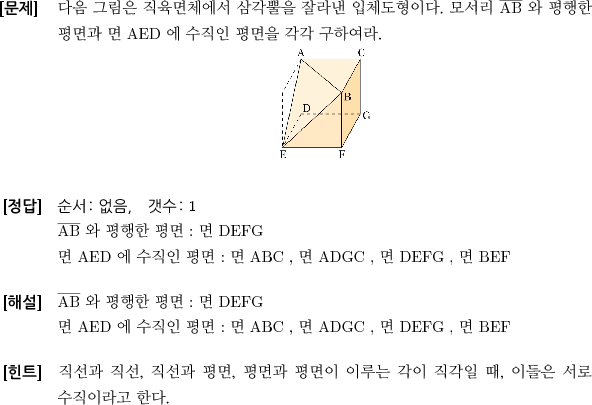 [문제] 다음 그림은 직육면체에서 삼각뿔을 잘라낸 입체도형이다. 모서리 $\overline{AB}$ 와 평행한 평면과 면 AED 에 수직인 평면을 각각 구하여라.

A C B D G E F

[정답] 순서: 없음, 갯수: 1
$\overline{AB}$ 와 평행한 평면 : 면 DEFG
면 AED 에 수직인 평면 : 면 ABC , 면 ADGC , 면 DEFG , 면 BEF

[해설] $\overline{AB}$ 와 평행한 평면 : 면 DEFG
면 AED 에 수직인 평면 : 면 ABC , 면 ADGC , 면 DEFG , 면 BEF

[힌트] 직선과 직선, 직선과 평면, 평면과 평면이 이루는 각이 직각일 때, 이들은 서로 수직이라고 한다.